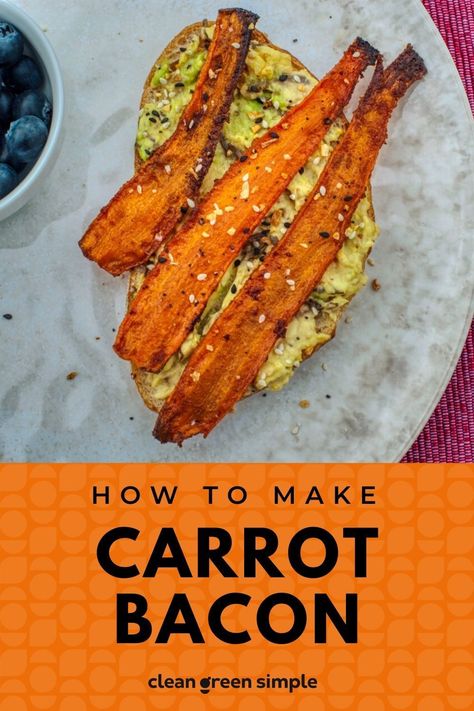 HOW TO MAKE

CARROT BACON

clean green simple